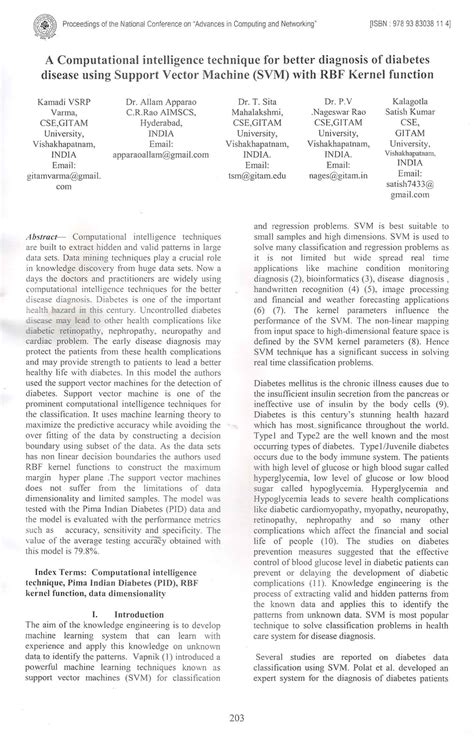 Proceedings of the National Conference on "Advances in Computing and Networking" [ISBN : 978 93 83038 11 4]

A Computational intelligence technique for better diagnosis of diabetes disease using Support Vector Machine (SVM) with RBF Kernel function

Kamadi VSRP Varma, CSE,GITAM University, Vishakhapatnam, INDIA Email: gitamvarma@gmail.com

Dr. Allam Apparao C.R.Rao AIMSCS, Hyderabad, INDIA Email: apparaoallam@gmail.com

Dr. T. Sita Mahalakshmi, CSE,GITAM University, Vishakhapatnam, INDIA. Email: tsm@gitam.edu

Dr. P.V .Nageswar Rao CSE,GITAM University, Vishakhapatnam, INDIA. Email: nages@gitam.in

Kalagotla Satish Kumar CSE, GITAM University, Vishakhapatnam, INDIA Email: satish7433@gmail.com

Abstract— Computational intelligence techniques are built to extract hidden and valid patterns in large data sets. Data mining techniques play a crucial role in knowledge discovery from huge data sets. Now a days the doctors and practitioners are widely using computational intelligence techniques for the better disease diagnosis. Diabetes is one of the important health hazard in this century. Uncontrolled diabetes disease may lead to other health complications like diabetic retinopathy, nephropathy, neuropathy and cardiac problem. The early disease diagnosis may protect the patients from these health complications and may provide strength to patients to lead a better healthy life with diabetes. In this model the authors used the support vector machines for the detection of diabetes. Support vector machine is one of the prominent computational intelligence techniques for the classification. It uses machine learning theory to maximize the predictive accuracy while avoiding the over fitting of the data by constructing a decision boundary using subset of the data. As the data sets has non linear decision boundaries the authors used RBF kernel functions to construct the maximum margin hyper plane .The support vector machines does not suffer from the limitations of data dimensionality and limited samples. The model was tested with the Pima Indian Diabetes (PID) data and the model is evaluated with the performance metrics such as accuracy, sensitivity and specificity. The value of the average testing accuracy obtained with this model is 79.8%.

Index Terms: Computational intelligence technique, Pima Indian Diabetes (PID), RBF kernel function, data dimensionality

I. Introduction

The aim of the knowledge engineering is to develop machine learning system that can learn with experience and apply this knowledge on unknown data to identify the patterns. Vapnik (1) introduced a powerful machine learning techniques known as support vector machines (SVM) for classification and regression problems. SVM is best suitable to small samples and high dimensions. SVM is used to solve many classification and regression problems as it is not limited but wide spread real time applications like machine condition monitoring diagnosis (2), bioinformatics (3), disease diagnosis , handwritten recognition (4) (5), image processing and financial and weather forecasting applications (6) (7). The kernel parameters influence the performance of the SVM. The non-linear mapping from input space to high-dimensional feature space is defined by the SVM kernel parameters (8). Hence SVM technique has a significant success in solving real time classification problems.

Diabetes mellitus is the chronic illness causes due to the insufficient insulin secretion from the pancreas or ineffective use of insulin by the body cells (9). Diabetes is this century's stunning health hazard which has most significance throughout the world. Type1 and Type2 are the well known and the most occurring types of diabetes. Type1/Juvenile diabetes occurs due to the body immune system. The patients with high level of glucose or high blood sugar called hyperglycemia, low level of glucose or low blood sugar called hypoglycemia. Hyperglycemia and Hypoglycemia leads to severe health complications like diabetic cardiomyopathy, myopathy, neuropathy, retinopathy, nephropathy and so many other complications which affect the financial and social life of people (10). The studies on diabetes prevention measures suggested that the effective control of blood glucose level in diabetic patients can prevent or delaying the development of diabetic complications (11). Knowledge engineering is the process of extracting valid and hidden patterns from the known data and applies this to identify the patterns from unknown data. SVM is most popular technique to solve classification problems in health care system for disease diagnosis.

Several studies are reported on diabetes data classification using SVM. Polat et al. developed an expert system for the diagnosis of diabetes patients

203